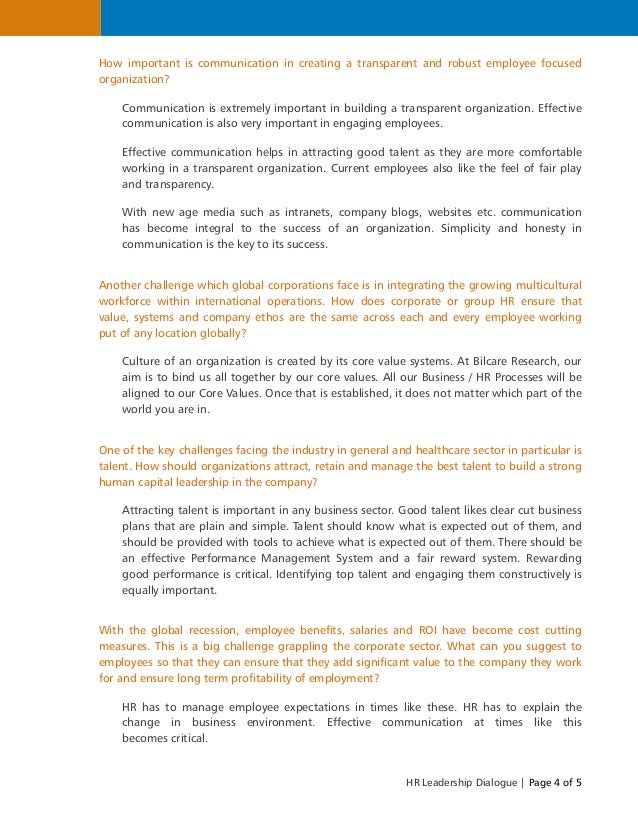 How important is communication in creating a transparent and robust employee focused organization?

Communication is extremely important in building a transparent organization. Effective communication is also very important in engaging employees.

Effective communication helps in attracting good talent as they are more comfortable working in a transparent organization. Current employees also like the feel of fair play and transparency.

With new age media such as intranets, company blogs, websites etc. communication has become integral to the success of an organization. Simplicity and honesty in communication is the key to its success.

Another challenge which global corporations face is in integrating the growing multicultural workforce within international operations. How does corporate or group HR ensure that value, systems and company ethos are the same across each and every employee working put of any location globally?

Culture of an organization is created by its core value systems. At Bilcare Research, our aim is to bind us all together by our core values. All our Business / HR Processes will be aligned to our Core Values. Once that is established, it does not matter which part of the world you are in.

One of the key challenges facing the industry in general and healthcare sector in particular is talent. How should organizations attract, retain and manage the best talent to build a strong human capital leadership in the company?

Attracting talent is important in any business sector. Good talent likes clear cut business plans that are plain and simple. Talent should know what is expected out of them, and should be provided with tools to achieve what is expected out of them. There should be an effective Performance Management System and a fair reward system. Rewarding good performance is critical. Identifying top talent and engaging them constructively is equally important.

With the global recession, employee benefits, salaries and ROI have become cost cutting measures. This is a big challenge grappling the corporate sector. What can you suggest to employees so that they can ensure that they add significant value to the company they work for and ensure long term profitability of employment?

HR has to manage employee expectations in times like these. HR has to explain the change in business environment. Effective communication at times like this becomes critical.

HR Leadership Dialogue | Page 4 of 5